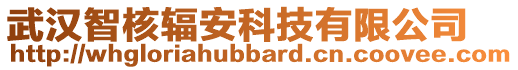 武汉智核辐安科技有限公司
http://whgloriahubbard.cn.coovee.com